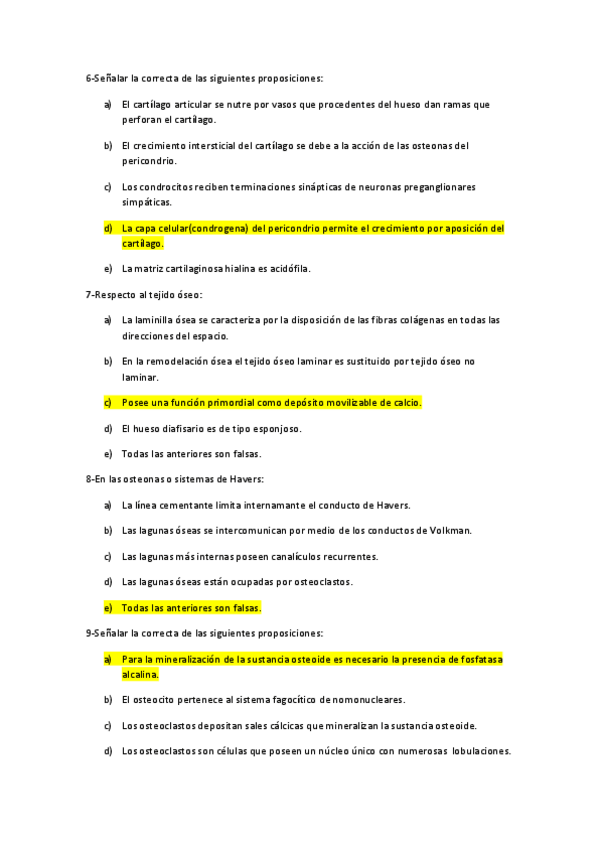 6-Señalar la correcta de las siguientes proposiciones:

a) El cartílago articular se nutre por vasos que procedentes del hueso dan ramas que perforan el cartílago.

b) El crecimiento intersticial del cartílago se debe a la acción de las osteonas del pericondrio.

c) Los condrocitos reciben terminaciones sinápticas de neuronas preganglionares simpáticas.

d) La capa celular(condrogena) del pericondrio permite el crecimiento por aposición del cartílago.

e) La matriz cartilaginosa hialina es acidófila.

7-Respecto al tejido óseo:

a) La laminilla ósea se caracteriza por la disposición de las fibras colágenas en todas las direcciones del espacio.

b) En la remodelación ósea el tejido óseo laminar es sustituido por tejido óseo no laminar.

c) Posee una función primordial como depósito movilizable de calcio.

d) El hueso diafisario es de tipo esponjoso.

e) Todas las anteriores son falsas.

8-En las osteonas o sistemas de Havers:

a) La línea cementante limita internamante el conducto de Havers.

b) Las lagunas óseas se intercomunican por medio de los conductos de Volkman.

c) Las lagunas más internas poseen canalículos recurrentes.

d) Las lagunas óseas están ocupadas por osteoclastos.

e) Todas las anteriores son falsas.

9-Señalar la correcta de las siguientes proposiciones:

a) Para la mineralización de la sustancia osteoide es necesario la presencia de fosfatasa alcalina.

b) El osteocito pertenece al sistema fagocítico de nomonucleares.

c) Los osteoclastos depositan sales cálcicas que mineralizan la sustancia osteoide.

d) Los osteoclastos son células que poseen un núcleo único con numerosas lobulaciones.